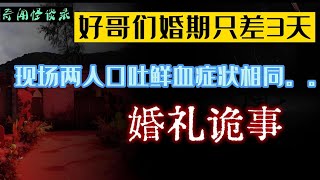 奇闻怪谈录

好哥们婚期只差3天

现场两人口吐鲜血症状相同。。

婚礼诡事